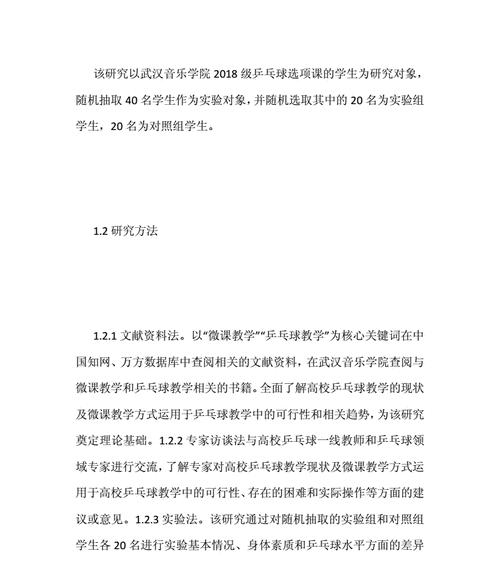 该研究以武汉音乐学院 2018 级乒乓球选项课的学生为研究对象，随机抽取 40 名学生作为实验对象，并随机选取其中的 20 名为实验组学生，20 名为对照组学生。

1.2 研究方法

1.2.1 文献资料法。以“微课教学”“乒乓球教学”为核心关键词在中国知网、万方数据库中查阅相关的文献资料，在武汉音乐学院查阅与微课教学和乒乓球教学相关的书籍。全面了解高校乒乓球教学的现状及微课教学方式运用于乒乓球教学中的可行性和相关趋势，为该研究奠定理论基础。1.2.2 专家访谈法与高校乒乓球一线教师和乒乓球领域专家进行交流，了解专家对高校乒乓球教学现状及微课教学方式运用于高校乒乓球教学中的可行性、存在的困难和实际操作等方面的建议或意见。1.2.3 实验法。该研究通过对随机抽取的实验组和对照组学生各 20 名进行实验基本情况、身体素质和乒乓球水平方面的差异